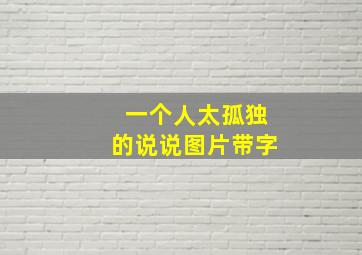 一个人太孤独
的说说图片带字